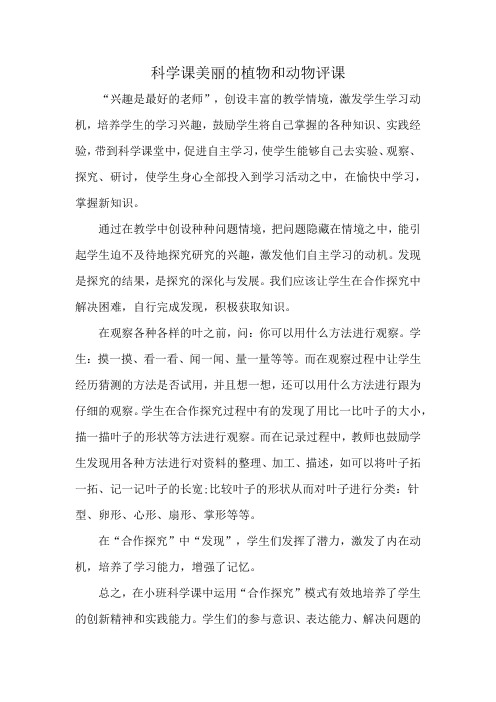 科学课美丽的植物和动物评课

“兴趣是最好的老师”，创设丰富的教学情境，激发学生学习动机，培养学生的学习兴趣，鼓励学生将自己掌握的各种知识、实践经验，带到科学课堂中，促进自主学习，使学生能够自己去实验、观察、探究、研讨，使学生身心全部投入到学习活动之中，在愉快中学习，掌握新知识。

通过在教学中创设种种问题情境，把问题隐藏在情境之中，能引起学生迫不及待地探究研究的兴趣，激发他们自主学习的动机。发现是探究的结果，是探究的深化与发展。我们应该让学生在合作探究中解决困难，自行完成发现，积极获取知识。

在观察各种各样的叶之前，问：你可以用什么方法进行观察。学生：摸一摸、看一看、闻一闻、量一量等等。而在观察过程中让学生经历猜测的方法是否试用，并且想一想，还可以用什么方法进行跟为仔细的观察。学生在合作探究过程中有的发现了用比一比叶子的大小，描一描叶子的形状等方法进行观察。而在记录过程中，教师也鼓励学生发现用各种方法进行对资料的整理、加工、描述，如可以将叶子拓一拓、记一记叶子的长宽;比较叶子的形状从而对叶子进行分类：针型、卵形、心形、扇形、掌形等等。

在“合作探究”中“发现”，学生们发挥了潜力，激发了内在动机，培养了学习能力，增强了记忆。

总之，在小班科学课中运用“合作探究”模式有效地培养了学生的创新精神和实践能力。学生们的参与意识、表达能力、解决问题的